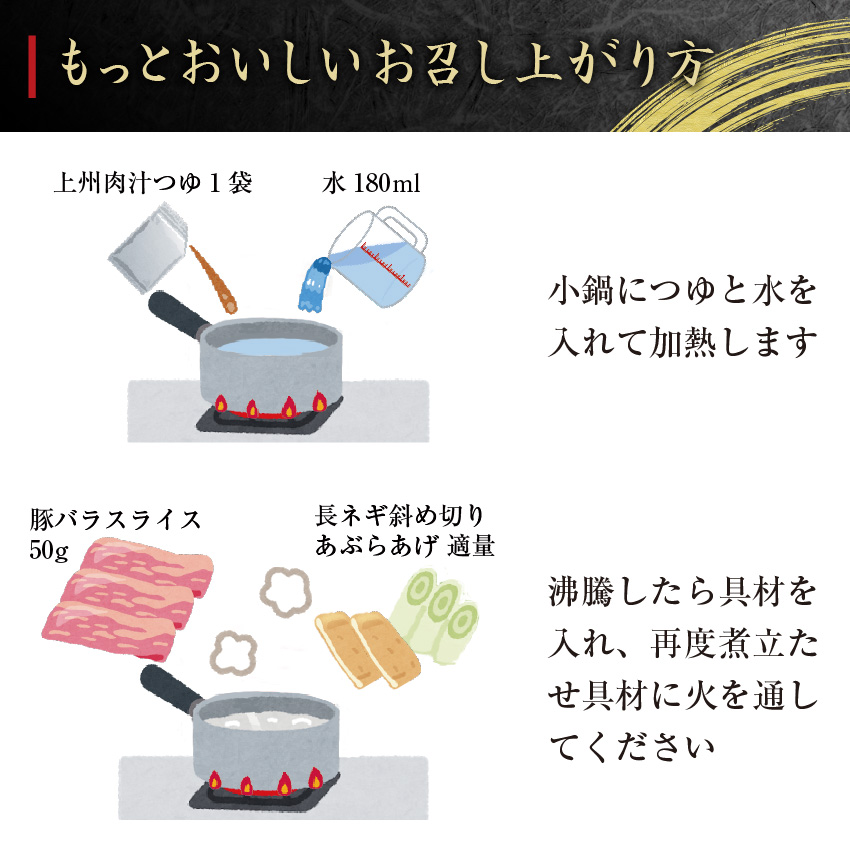 もっとおいしいお召し上がり方

上州肉汁つゆ１袋

水 180ml

小鍋につゆと水を入れて加熱します

豚バラスライス 50g

長ネギ斜め切り あぶらあげ 適量

沸騰したら具材を入れ、再度煮立たせ具材に火を通してください